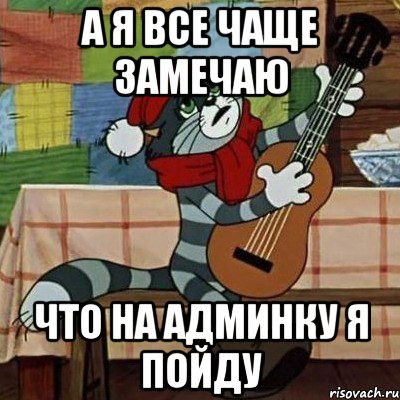 А Я ВСЕ ЧАЩЕ ЗАМЕЧАЮ

ЧТО НА АДМИНКУ Я ПОЙДУ

risovach.ru